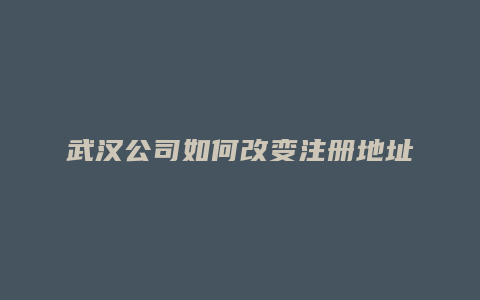 武汉公司如何改变注册地址